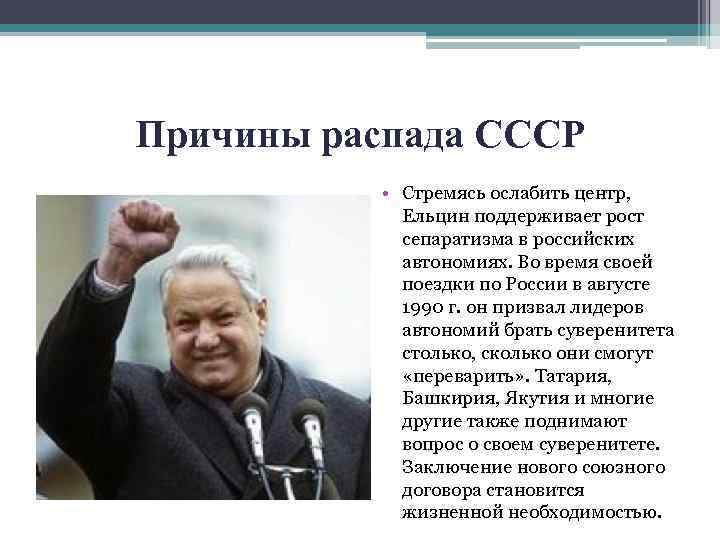 Причины распада СССР

• Стремясь ослабить центр, Ельцин поддерживает рост сепаратизма в российских автономиях. Во время своей поездки по России в августе 1990 г. он призвал лидеров автономий брать суверенитета столько, сколько они смогут «переварить». Татария, Башкирия, Якутия и многие другие также поднимают вопрос о своем суверенитете. Заключение нового союзного договора становится жизненной необходимостью.